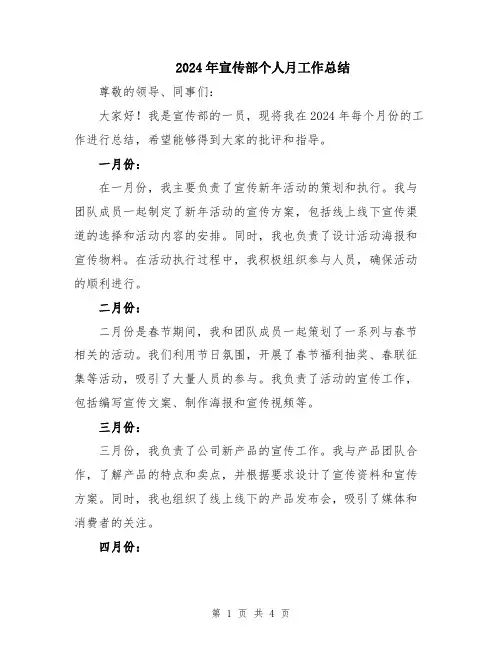 2024年宣传部个人月工作总结

尊敬的领导、同事们：

大家好！我是宣传部的一员，现将我在2024年每个月份的工作进行总结，希望能够得到大家的批评和指导。

一月份：

在一月份，我主要负责了宣传新年活动的策划和执行。我与团队成员一起制定了新年活动的宣传方案，包括线上线下宣传渠道的选择和活动内容的安排。同时，我也负责了设计活动海报和宣传物料。在活动执行过程中，我积极组织参与人员，确保活动的顺利进行。

二月份：

二月份是春节期间，我和团队成员一起策划了一系列与春节相关的活动。我们利用节日氛围，开展了春节福利抽奖、春联征集等活动，吸引了大量人员的参与。我负责了活动的宣传工作，包括编写宣传文案、制作海报和宣传视频等。

三月份：

三月份，我负责了公司新产品的宣传工作。我与产品团队合作，了解产品的特点和卖点，并根据要求设计了宣传资料和宣传方案。同时，我也组织了线上线下的产品发布会，吸引了媒体和消费者的关注。

四月份：

第 1 页 共 4 页